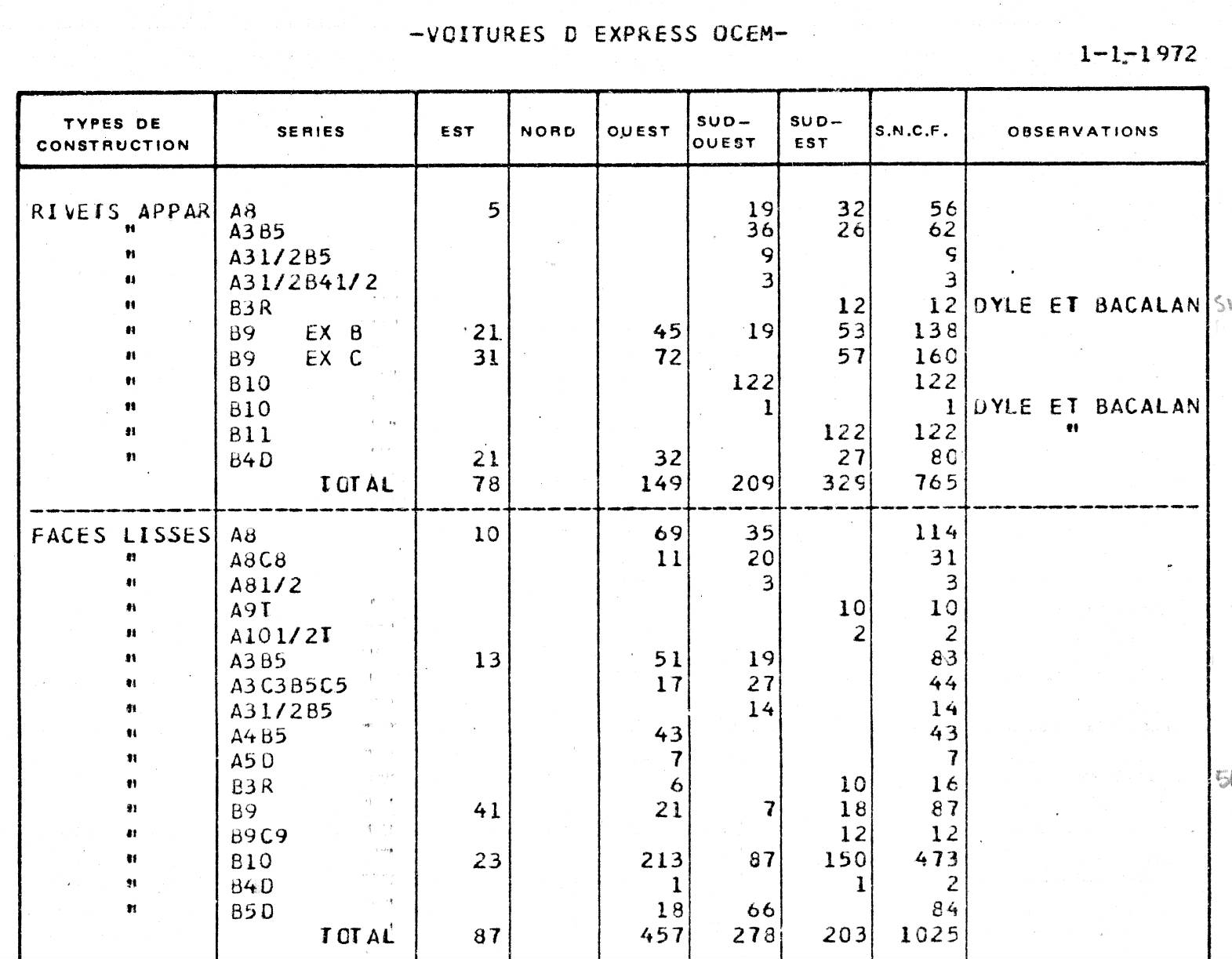 -VOITURES D EXPRESS OCEM-

1-1-1972

| TYPES DE CONSTRUCTION | SERIES | EST | NORD | OUEST | SUD-OUEST | SUD-EST | S.N.C.F. | OBSERVATIONS |
|---|---|---|---|---|---|---|---|---|
| RIVETS APPAR | A8 | 5 | | | 19 | 32 | 56 | |
| " | A3B5 | | | | 36 | 26 | 62 | |
| " | A31/2B5 | | | | 9 | | 9 | |
| " | A31/2B41/2 | | | | 3 | | 3 | |
| " | B3R | | | | | 12 | 12 | DYLE ET BACALAN |
| " | B9 EX B | 21 | | 45 | 19 | 53 | 138 | |
| " | B9 EX C | 31 | | 72 | | 57 | 160 | |
| " | B10 | | | | 122 | | 122 | |
| " | B10 | | | | 1 | | 1 | DYLE ET BACALAN |
| " | B11 | | | | | 122 | 122 | " |
| " | B4D | 21 | | 32 | | 27 | 80 | |
| | TOTAL | 78 | | 149 | 209 | 329 | 765 | |
| FACES LISSES | A8 | 10 | | 69 | 35 | | 114 | |
| " | A8C8 | | | 11 | 20 | | 31 | |
| " | A81/2 | | | | 3 | | 3 | |
| " | A9T | | | | | 10 | 10 | |
| " | A101/2T | | | | | 2 | 2 | |
| " | A3B5 | 13 | | 51 | 19 | | 83 | |
| " | A3C3B5C5 | | | 17 | 27 | | 44 | |
| " | A31/2B5 | | | | 14 | | 14 | |
| " | A4B5 | | | 43 | | | 43 | |
| " | A5D | | | 7 | | | 7 | |
| " | B3R | | | 6 | | 10 | 16 | |
| " | B9 | 41 | | 21 | 7 | 18 | 87 | |
| " | B9C9 | | | | | 12 | 12 | |
| " | B10 | 23 | | 213 | 87 | 150 | 473 | |
| " | B4D | | | 1 | | 1 | 2 | |
| " | B5D | | | 18 | 66 | | 84 | |
| | TOTAL | 87 | | 457 | 278 | 203 | 1025 | |